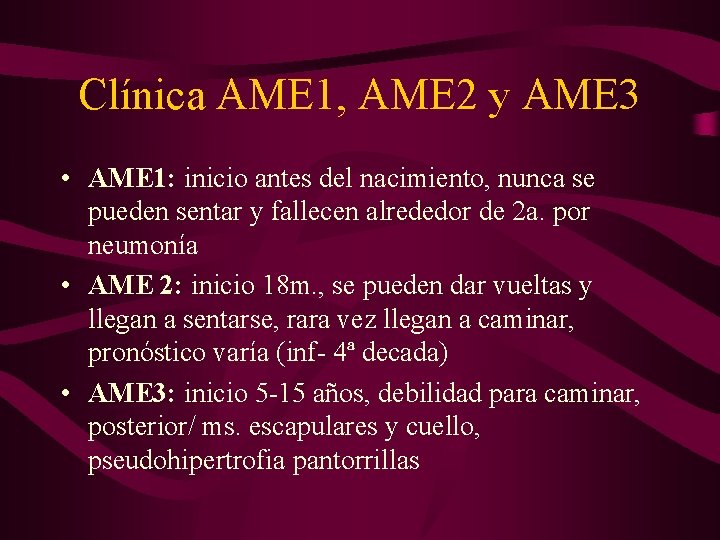 Clínica AME1, AME2 y AME3

• AME1: inicio antes del nacimiento, nunca se pueden sentar y fallecen alrededor de 2a. por neumonía
• AME 2: inicio 18m., se pueden dar vueltas y llegan a sentarse, rara vez llegan a caminar, pronóstico varía (inf- 4ª decada)
• AME3: inicio 5-15 años, debilidad para caminar, posterior/ ms. escapulares y cuello, pseudohipertrofia pantorrillas